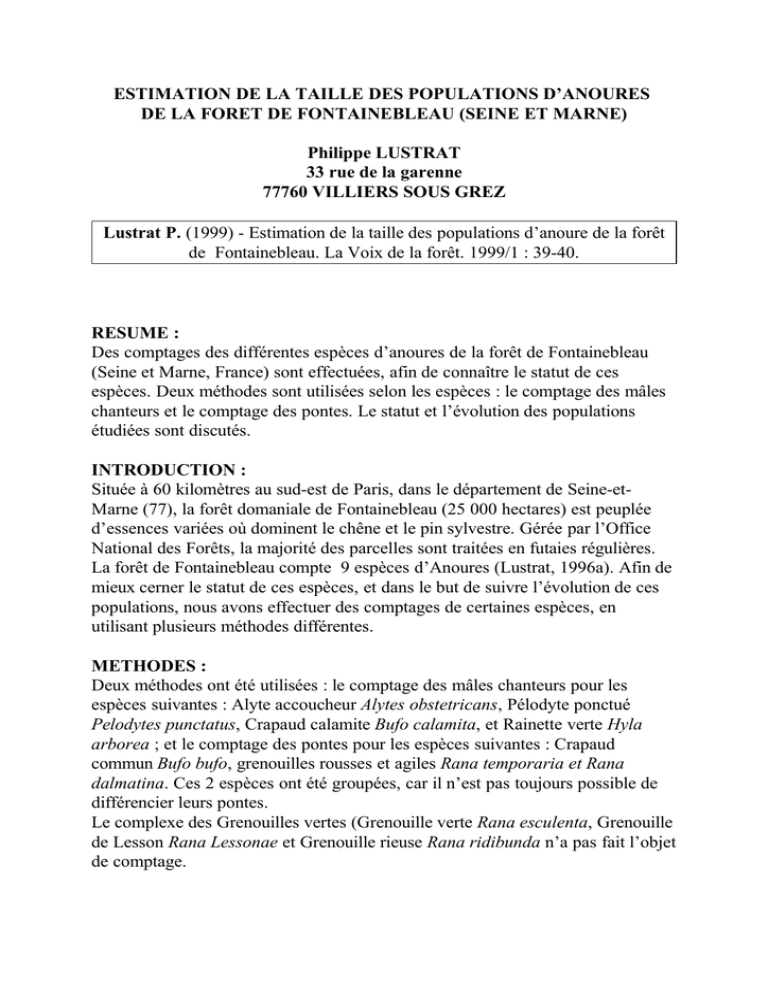 ESTIMATION DE LA TAILLE DES POPULATIONS D'ANOURES DE LA FORET DE FONTAINEBLEAU (SEINE ET MARNE)

Philippe LUSTRAT
33 rue de la garenne
77760 VILLIERS SOUS GREZ

Lustrat P. (1999) - Estimation de la taille des populations d'anoure de la forêt de Fontainebleau. La Voix de la forêt. 1999/1 : 39-40.

RESUME :
Des comptages des différentes espèces d'anoures de la forêt de Fontainebleau (Seine et Marne, France) sont effectuées, afin de connaître le statut de ces espèces. Deux méthodes sont utilisées selon les espèces : le comptage des mâles chanteurs et le comptage des pontes. Le statut et l'évolution des populations étudiées sont discutés.

INTRODUCTION :
Située à 60 kilomètres au sud-est de Paris, dans le département de Seine-et-Marne (77), la forêt domaniale de Fontainebleau (25 000 hectares) est peuplée d'essences variées où dominent le chêne et le pin sylvestre. Gérée par l'Office National des Forêts, la majorité des parcelles sont traitées en futaies régulières. La forêt de Fontainebleau compte 9 espèces d'Anoures (Lustrat, 1996a). Afin de mieux cerner le statut de ces espèces, et dans le but de suivre l'évolution de ces populations, nous avons effectuer des comptages de certaines espèces, en utilisant plusieurs méthodes différentes.

METHODES :
Deux méthodes ont été utilisées : le comptage des mâles chanteurs pour les espèces suivantes : Alyte accoucheur Alytes obstetricans, Pélodyte ponctué Pelodytes punctatus, Crapaud calamite Bufo calamita, et Rainette verte Hyla arborea ; et le comptage des pontes pour les espèces suivantes : Crapaud commun Bufo bufo, grenouilles rousses et agiles Rana temporaria et Rana dalmatina. Ces 2 espèces ont été groupées, car il n'est pas toujours possible de différencier leurs pontes.
Le complexe des Grenouilles vertes (Grenouille verte Rana esculenta, Grenouille de Lesson Rana Lessonae et Grenouille rieuse Rana ridibunda n'a pas fait l'objet de comptage.